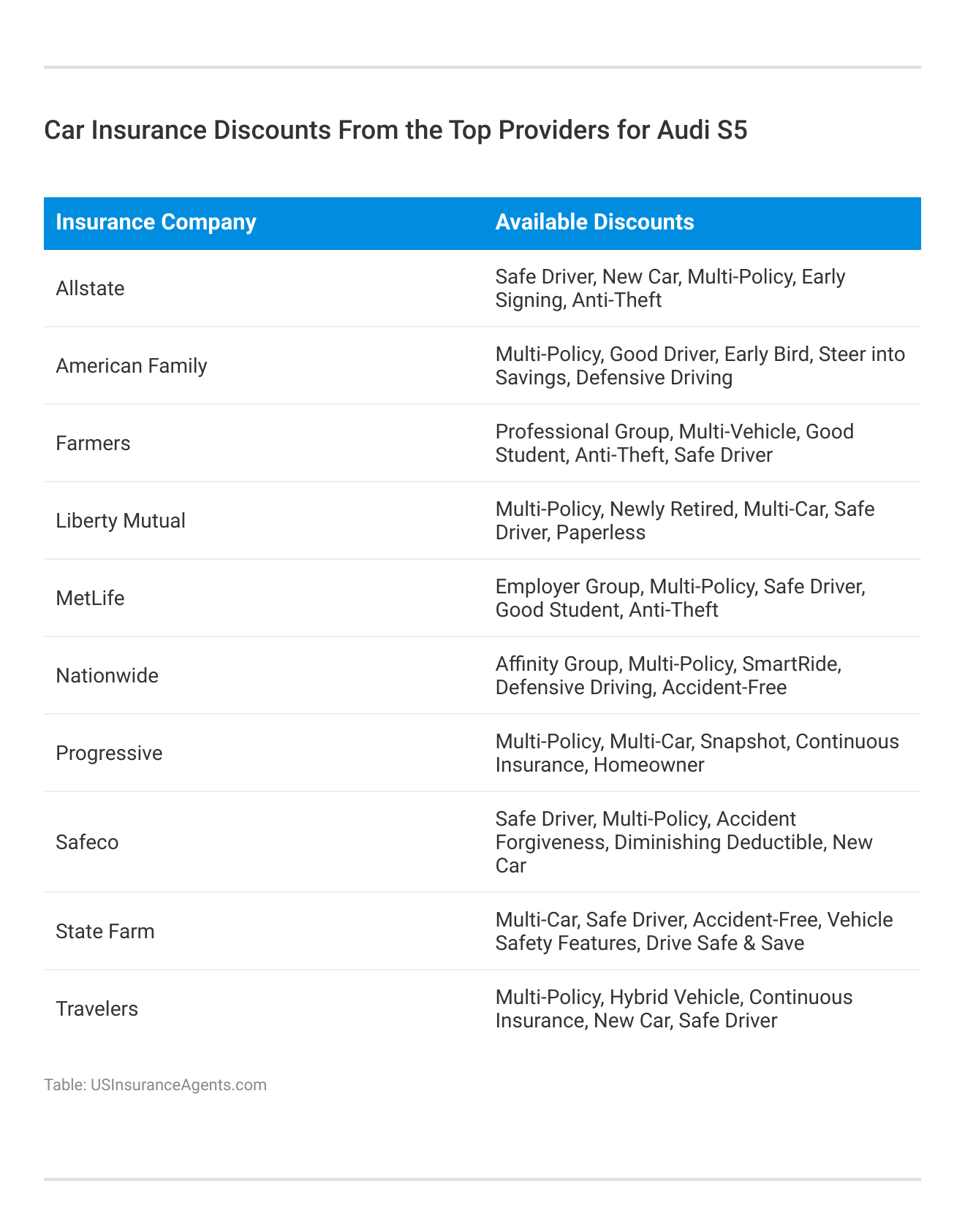 Car Insurance Discounts From the Top Providers for Audi S5

| Insurance Company | Available Discounts |
|---|---|
| Allstate | Safe Driver, New Car, Multi-Policy, Early Signing, Anti-Theft |
| American Family | Multi-Policy, Good Driver, Early Bird, Steer into Savings, Defensive Driving |
| Farmers | Professional Group, Multi-Vehicle, Good Student, Anti-Theft, Safe Driver |
| Liberty Mutual | Multi-Policy, Newly Retired, Multi-Car, Safe Driver, Paperless |
| MetLife | Employer Group, Multi-Policy, Safe Driver, Good Student, Anti-Theft |
| Nationwide | Affinity Group, Multi-Policy, SmartRide, Defensive Driving, Accident-Free |
| Progressive | Multi-Policy, Multi-Car, Snapshot, Continuous Insurance, Homeowner |
| Safeco | Safe Driver, Multi-Policy, Accident Forgiveness, Diminishing Deductible, New Car |
| State Farm | Multi-Car, Safe Driver, Accident-Free, Vehicle Safety Features, Drive Safe & Save |
| Travelers | Multi-Policy, Hybrid Vehicle, Continuous Insurance, New Car, Safe Driver |

Table: USInsuranceAgents.com